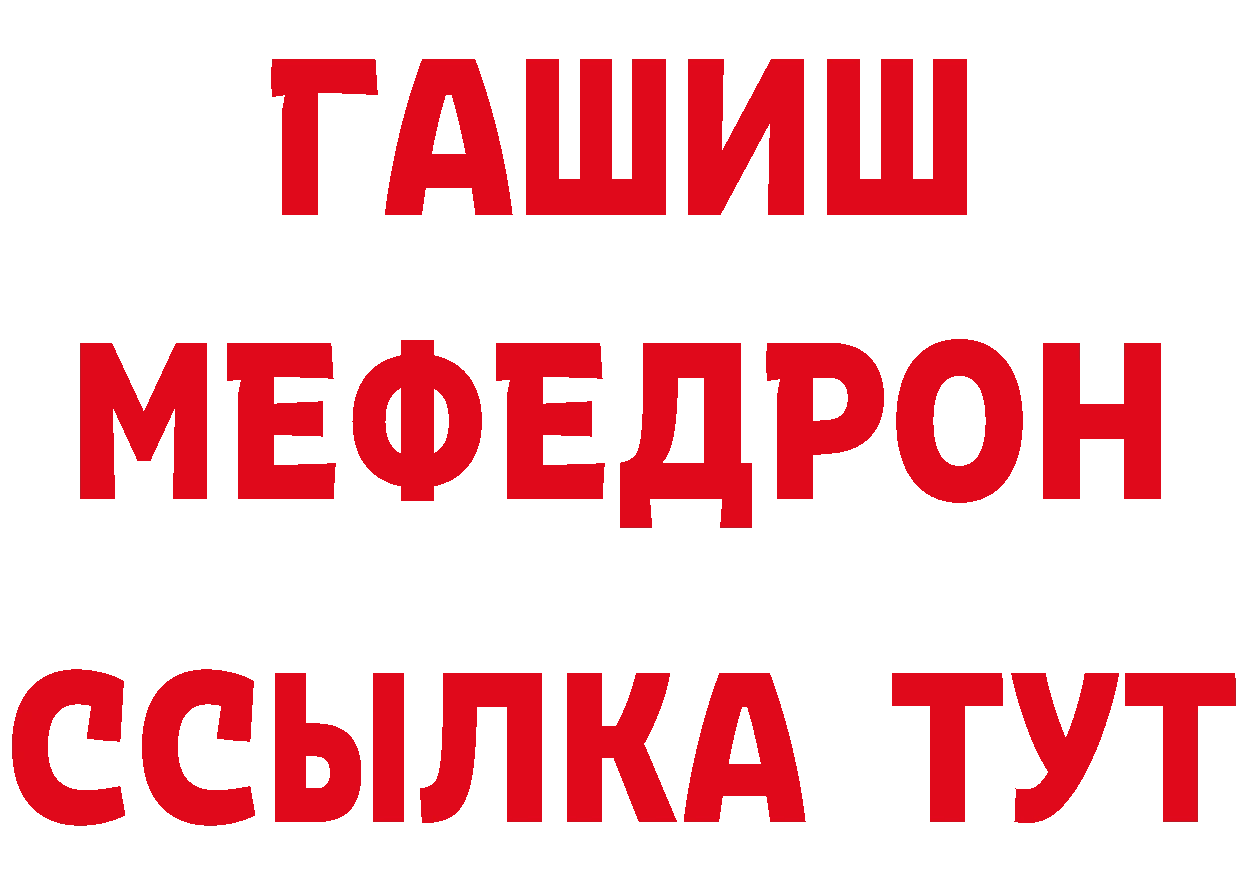 ГАШИШ
МЕФЕДРОН
ССЫЛКА ТУТ